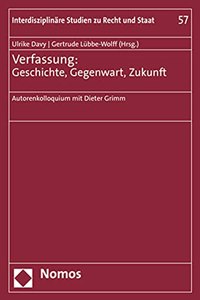 Interdisziplinäre Studien zu Recht und Staat 57

Ulrike Davy | Gertrude Lübbe-Wolff (Hrsg.)

Verfassung:
Geschichte, Gegenwart, Zukunft

Autorenkolloquium mit Dieter Grimm

Nomos